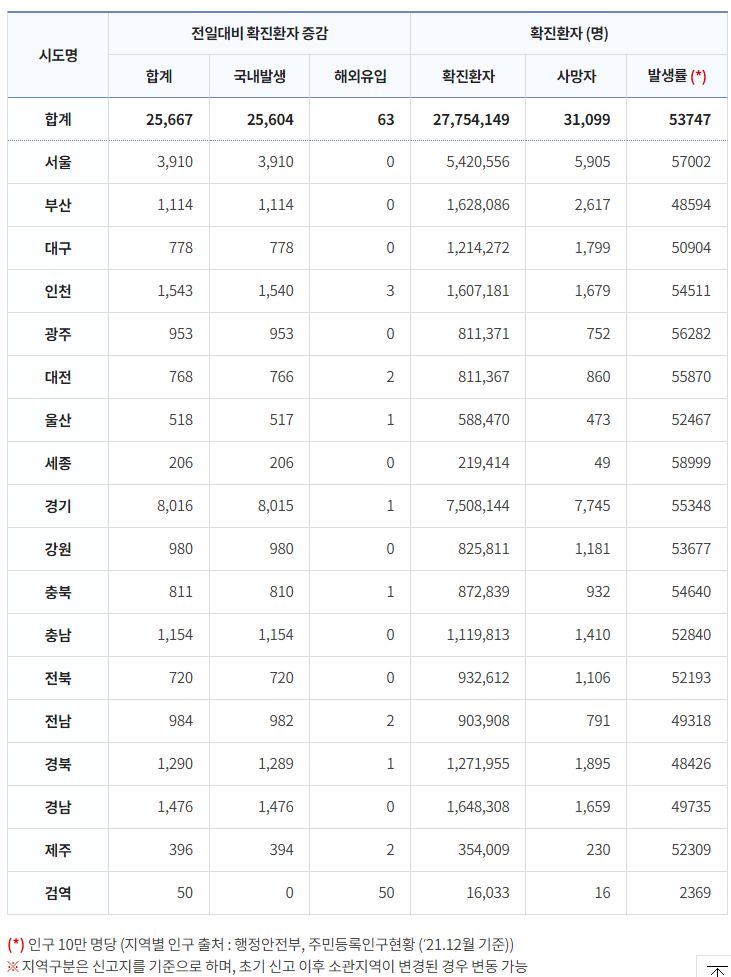 | 시도명 | 전일대비 확진환자 증감 | | | 확진환자 (명) | | |
|---|---|---|---|---|---|---|
| | 합계 | 국내발생 | 해외유입 | 확진환자 | 사망자 | 발생률 (*) |
| 합계 | 25,667 | 25,604 | 63 | 27,754,149 | 31,099 | 53747 |
| 서울 | 3,910 | 3,910 | 0 | 5,420,556 | 5,905 | 57002 |
| 부산 | 1,114 | 1,114 | 0 | 1,628,086 | 2,617 | 48594 |
| 대구 | 778 | 778 | 0 | 1,214,272 | 1,799 | 50904 |
| 인천 | 1,543 | 1,540 | 3 | 1,607,181 | 1,679 | 54511 |
| 광주 | 953 | 953 | 0 | 811,371 | 752 | 56282 |
| 대전 | 768 | 766 | 2 | 811,367 | 860 | 55870 |
| 울산 | 518 | 517 | 1 | 588,470 | 473 | 52467 |
| 세종 | 206 | 206 | 0 | 219,414 | 49 | 58999 |
| 경기 | 8,016 | 8,015 | 1 | 7,508,144 | 7,745 | 55348 |
| 강원 | 980 | 980 | 0 | 825,811 | 1,181 | 53677 |
| 충북 | 811 | 810 | 1 | 872,839 | 932 | 54640 |
| 충남 | 1,154 | 1,154 | 0 | 1,119,813 | 1,410 | 52840 |
| 전북 | 720 | 720 | 0 | 932,612 | 1,106 | 52193 |
| 전남 | 984 | 982 | 2 | 903,908 | 791 | 49318 |
| 경북 | 1,290 | 1,289 | 1 | 1,271,955 | 1,895 | 48426 |
| 경남 | 1,476 | 1,476 | 0 | 1,648,308 | 1,659 | 49735 |
| 제주 | 396 | 394 | 2 | 354,009 | 230 | 52309 |
| 검역 | 50 | 0 | 50 | 16,033 | 16 | 2369 |

(*) 인구 10만 명당 (지역별 인구 출처 : 행정안전부, 주민등록인구현황 ('21.12월 기준))
※ 지역구분은 신고지를 기준으로 하며, 초기 신고 이후 소관지역이 변경된 경우 변동 가능